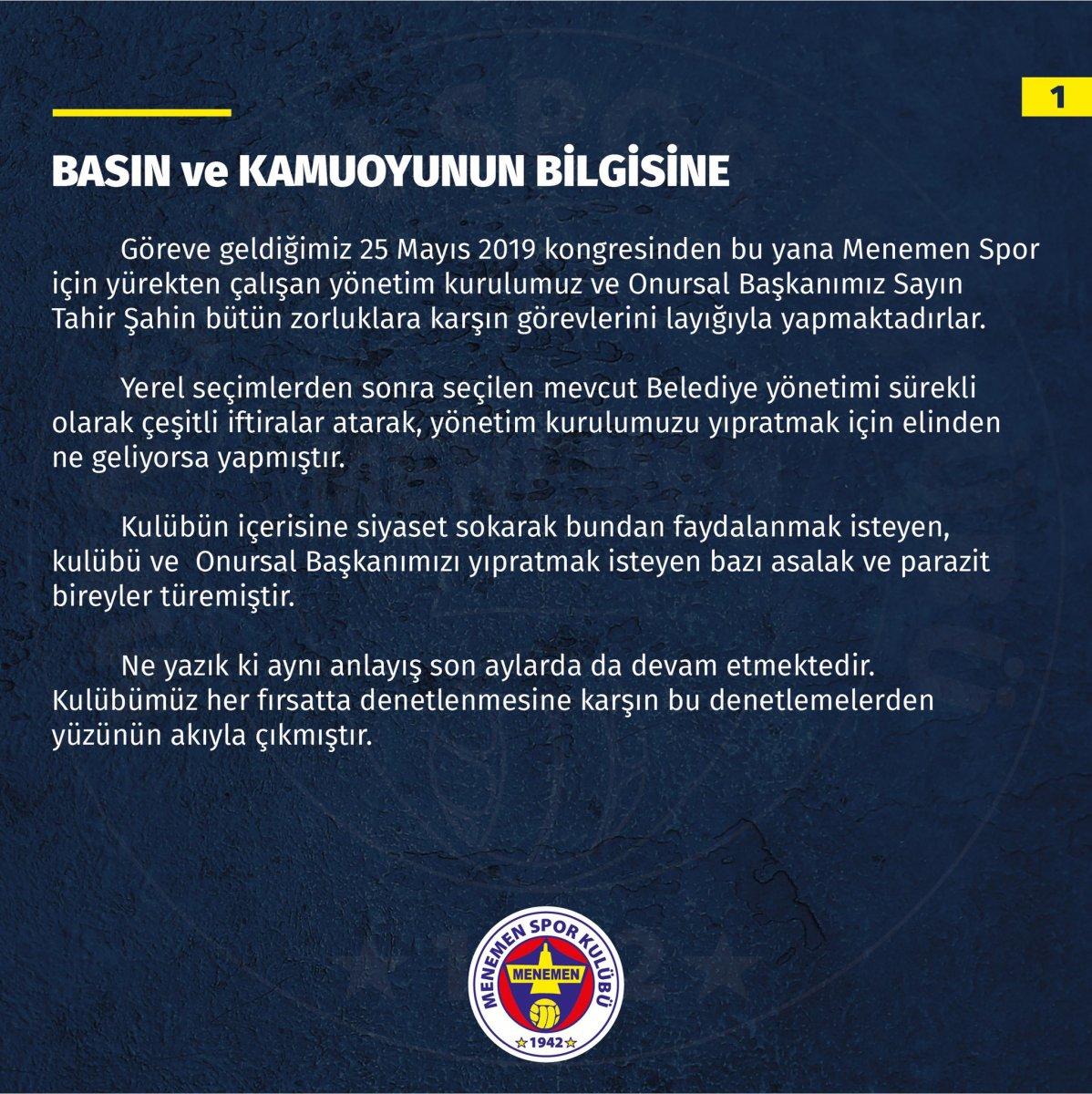 1

BASIN ve KAMUOYUNUN BİLGİSİNE

Göreve geldiğimiz 25 Mayıs 2019 kongresinden bu yana Menemen Spor için yürekten çalışan yönetim kurulumuz ve Onursal Başkanımız Sayın Tahir Şahin bütün zorluklara karşın görevlerini layığıyla yapmaktadırlar.

Yerel seçimlerden sonra seçilen mevcut Belediye yönetimi sürekli olarak çeşitli iftiralar atarak, yönetim kurulumuzu yıpratmak için elinden ne geliyorsa yapmıştır.

Kulübün içerisine siyaset sokarak bundan faydalanmak isteyen, kulübü ve Onursal Başkanımızı yıpratmak isteyen bazı asalak ve parazit bireyler türemiştir.

Ne yazık ki aynı anlayış son aylarda da devam etmektedir. Kulübümüz her fırsatta denetlenmesine karşın bu denetlemelerden yüzünün akıyla çıkmıştır.

MENEMEN SPOR KULÜBÜ
MENEMEN
1942